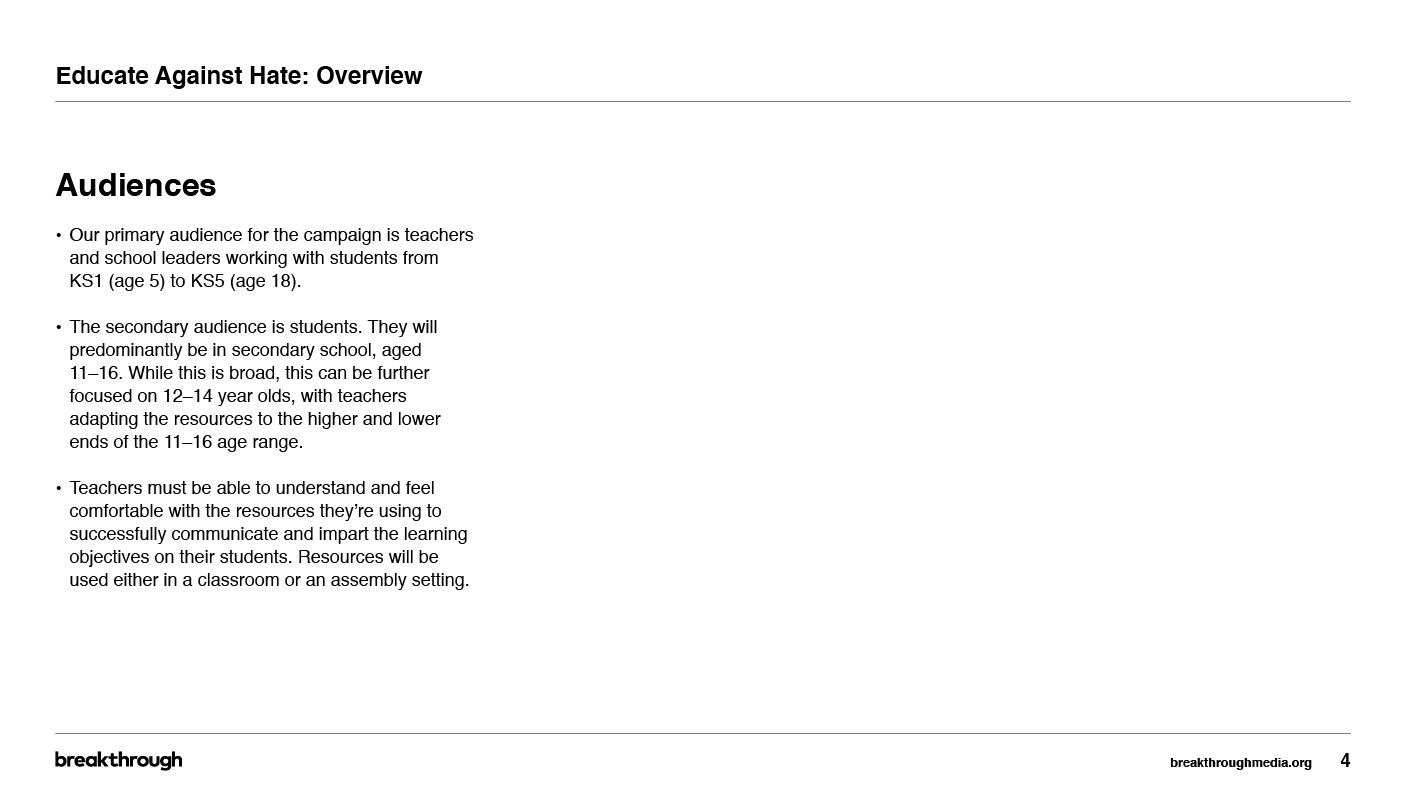 Educate Against Hate: Overview

Audiences

• Our primary audience for the campaign is teachers and school leaders working with students from KS1 (age 5) to KS5 (age 18).

• The secondary audience is students. They will predominantly be in secondary school, aged 11–16. While this is broad, this can be further focused on 12–14 year olds, with teachers adapting the resources to the higher and lower ends of the 11–16 age range.

• Teachers must be able to understand and feel comfortable with the resources they're using to successfully communicate and impart the learning objectives on their students. Resources will be used either in a classroom or an assembly setting.

breakthrough

breakthroughmedia.org 4